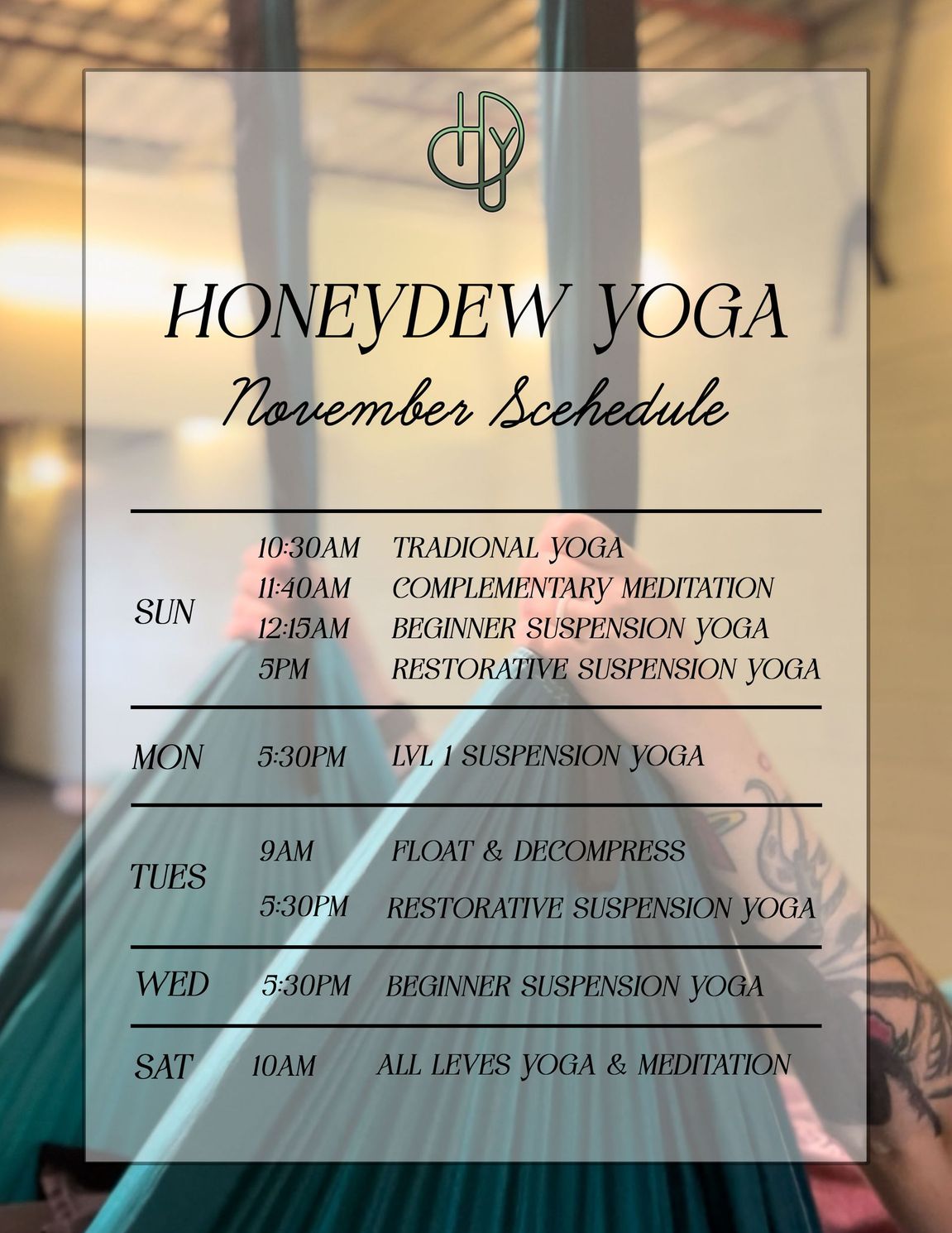 HDY

HONEYDEW YOGA

November Scehedule

| | | |
|---|---|---|
| SUN | 10:30AM | TRADIONAL YOGA |
| | 11:40AM | COMPLEMENTARY MEDITATION |
| | 12:15AM | BEGINNER SUSPENSION YOGA |
| | 5PM | RESTORATIVE SUSPENSION YOGA |
| MON | 5:30PM | LVL 1 SUSPENSION YOGA |
| TUES | 9AM | FLOAT & DECOMPRESS |
| | 5:30PM | RESTORATIVE SUSPENSION YOGA |
| WED | 5:30PM | BEGINNER SUSPENSION YOGA |
| SAT | 10AM | ALL LEVES YOGA & MEDITATION |